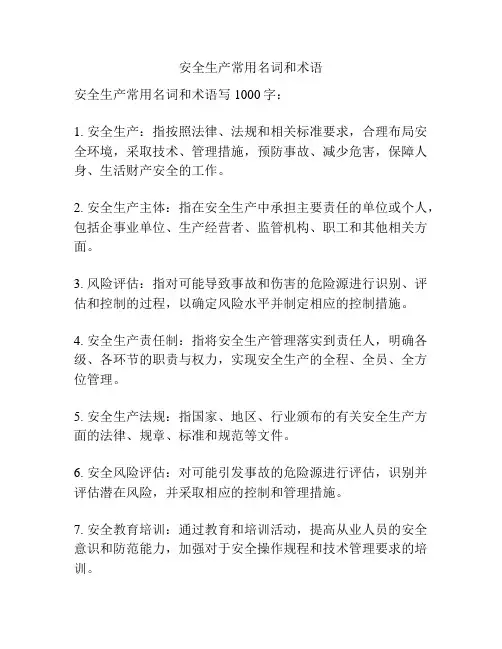 安全生产常用名词和术语

安全生产常用名词和术语写 1000 字：

1. 安全生产：指按照法律、法规和相关标准要求，合理布局安全环境，采取技术、管理措施，预防事故、减少危害，保障人身、生活财产安全的工作。

2. 安全生产主体：指在安全生产中承担主要责任的单位或个人，包括企事业单位、生产经营者、监管机构、职工和其他相关方面。

3. 风险评估：指对可能导致事故和伤害的危险源进行识别、评估和控制的过程，以确定风险水平并制定相应的控制措施。

4. 安全生产责任制：指将安全生产管理落实到责任人，明确各级、各环节的职责与权力，实现安全生产的全程、全员、全方位管理。

5. 安全生产法规：指国家、地区、行业颁布的有关安全生产方面的法律、规章、标准和规范等文件。

6. 安全风险评估：对可能引发事故的危险源进行评估，识别并评估潜在风险，并采取相应的控制和管理措施。

7. 安全教育培训：通过教育和培训活动，提高从业人员的安全意识和防范能力，加强对于安全操作规程和技术管理要求的培训。